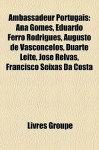 Ambassadeur Portugais: Ana Gomes, Eduardo Ferro Rodrigues, Augusto de Vasconcelos, Duarte Leite, Jose Relvas, Francisco Seixas Da Costa

Livres Groupe